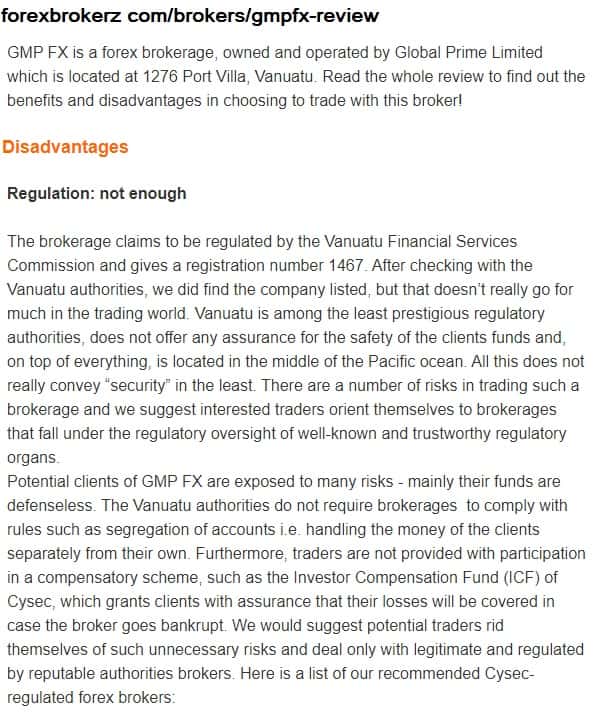 forexbrokerz com/brokers/gmpfx-review

GMP FX is a forex brokerage, owned and operated by Global Prime Limited which is located at 1276 Port Villa, Vanuatu. Read the whole review to find out the benefits and disadvantages in choosing to trade with this broker!

Disadvantages

Regulation: not enough

The brokerage claims to be regulated by the Vanuatu Financial Services Commission and gives a registration number 1467. After checking with the Vanuatu authorities, we did find the company listed, but that doesn't really go for much in the trading world. Vanuatu is among the least prestigious regulatory authorities, does not offer any assurance for the safety of the clients funds and, on top of everything, is located in the middle of the Pacific ocean. All this does not really convey "security" in the least. There are a number of risks in trading such a brokerage and we suggest interested traders orient themselves to brokerages that fall under the regulatory oversight of well-known and trustworthy regulatory organs.
Potential clients of GMP FX are exposed to many risks - mainly their funds are defenseless. The Vanuatu authorities do not require brokerages to comply with rules such as segregation of accounts i.e. handling the money of the clients separately from their own. Furthermore, traders are not provided with participation in a compensatory scheme, such as the Investor Compensation Fund (ICF) of Cysec, which grants clients with assurance that their losses will be covered in case the broker goes bankrupt. We would suggest potential traders rid themselves of such unnecessary risks and deal only with legitimate and regulated by reputable authorities brokers. Here is a list of our recommended Cysec-regulated forex brokers: